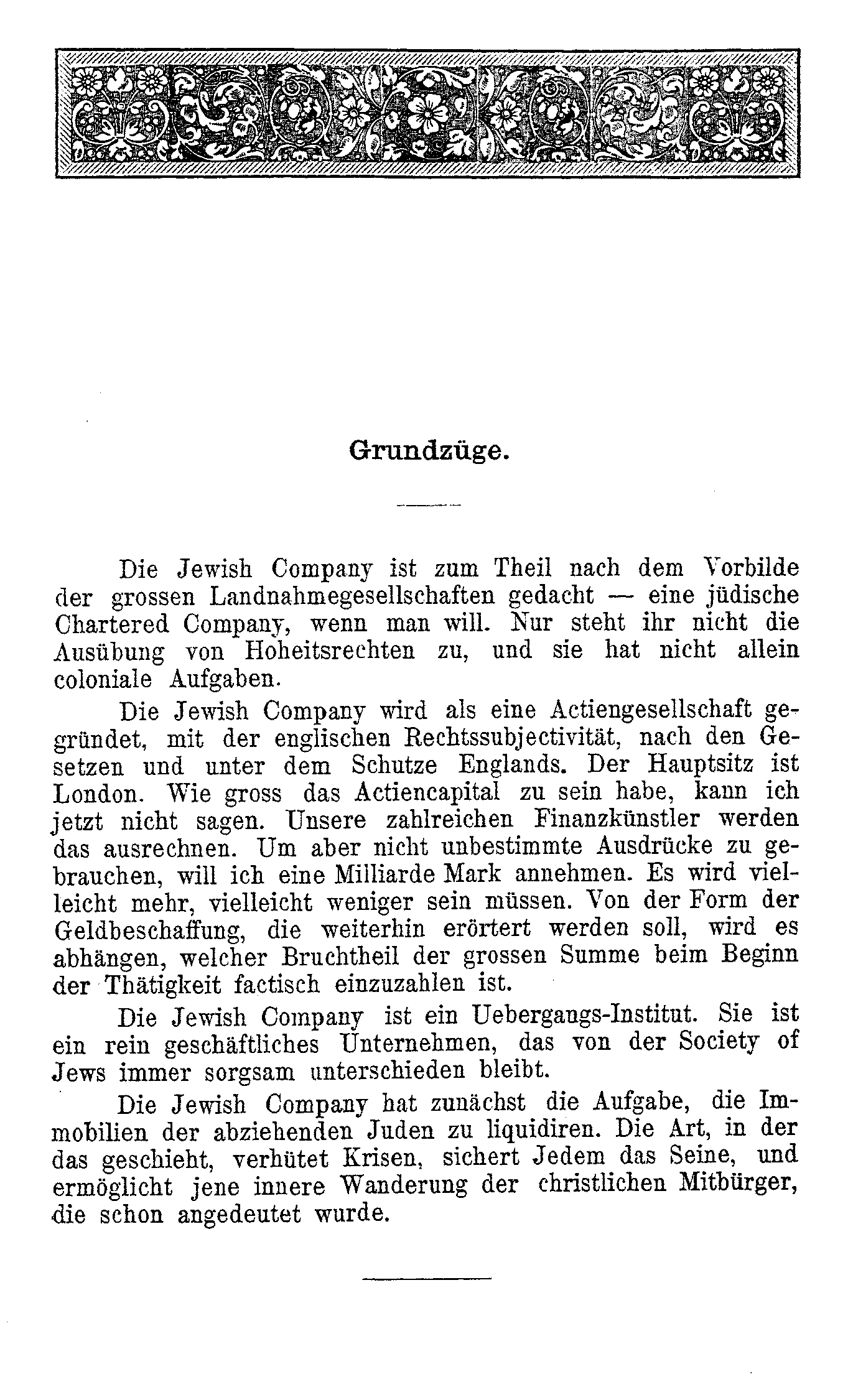 Grundzüge.

Die Jewish Company ist zum Theil nach dem Vorbilde der grossen Landnahmegesellschaften gedacht — eine jüdische Chartered Company, wenn man will. Nur steht ihr nicht die Ausübung von Hoheitsrechten zu, und sie hat nicht allein coloniale Aufgaben.

Die Jewish Company wird als eine Actiengesellschaft gegründet, mit der englischen Rechtssubjectivität, nach den Gesetzen und unter dem Schutze Englands. Der Hauptsitz ist London. Wie gross das Actiencapital zu sein habe, kann ich jetzt nicht sagen. Unsere zahlreichen Finanzkünstler werden das ausrechnen. Um aber nicht unbestimmte Ausdrücke zu gebrauchen, will ich eine Milliarde Mark annehmen. Es wird vielleicht mehr, vielleicht weniger sein müssen. Von der Form der Geldbeschaffung, die weiterhin erörtert werden soll, wird es abhängen, welcher Bruchtheil der grossen Summe beim Beginn der Thätigkeit factisch einzuzahlen ist.

Die Jewish Company ist ein Uebergangs-Institut. Sie ist ein rein geschäftliches Unternehmen, das von der Society of Jews immer sorgsam unterschieden bleibt.

Die Jewish Company hat zunächst die Aufgabe, die Immobilien der abziehenden Juden zu liquidiren. Die Art, in der das geschieht, verhütet Krisen, sichert Jedem das Seine, und ermöglicht jene innere Wanderung der christlichen Mitbürger, die schon angedeutet wurde.